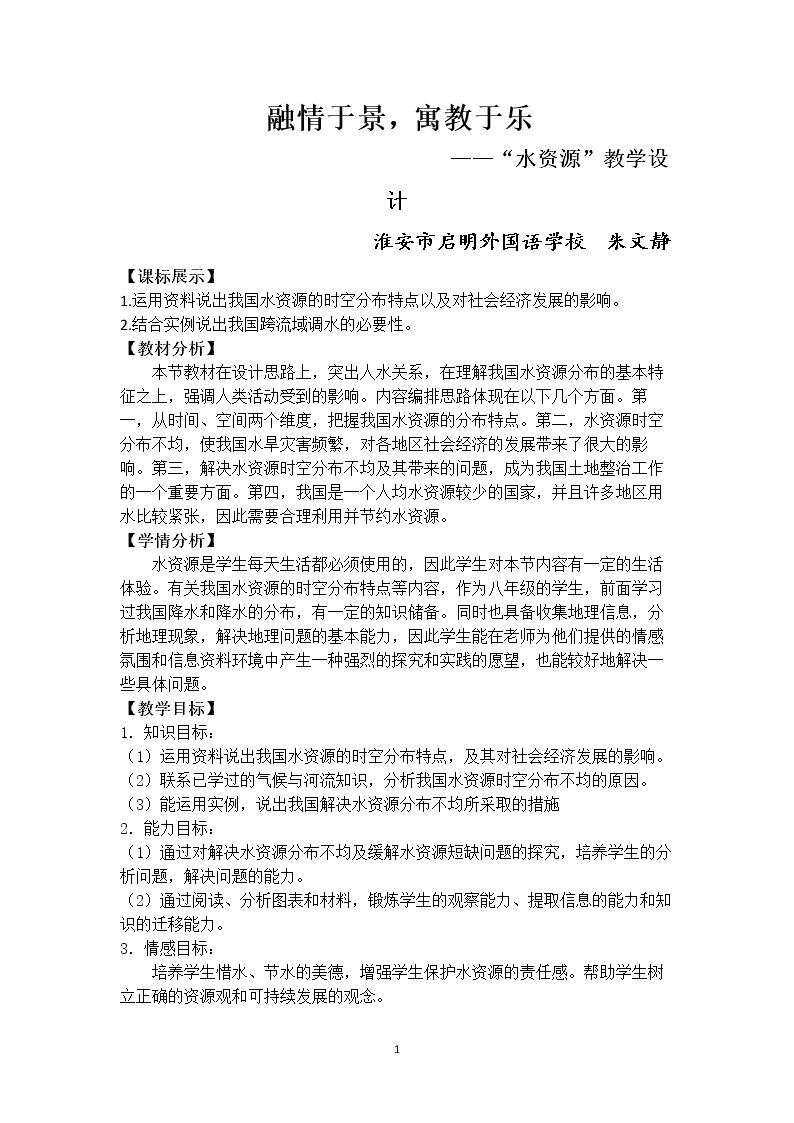 融情于景，寓教于乐

——“水资源”教学设计

淮安市启明外国语学校 朱文静

【课标展示】

1.运用资料说出我国水资源的时空分布特点以及对社会经济发展的影响。

2.结合实例说出我国跨流域调水的必要性。

【教材分析】

本节教材在设计思路上，突出人水关系，在理解我国水资源分布的基本特征之上，强调人类活动受到的影响。内容编排思路体现在以下几个方面。第一，从时间、空间两个维度，把握我国水资源的分布特点。第二，水资源时空分布不均，使我国水旱灾害频繁，对各地区社会经济的发展带来了很大的影响。第三，解决水资源时空分布不均及其带来的问题，成为我国土地整治工作的一个重要方面。第四，我国是一个人均水资源较少的国家，并且许多地区用水比较紧张，因此需要合理利用并节约水资源。

【学情分析】

水资源是学生每天生活都必须使用的，因此学生对本节内容有一定的生活体验。有关我国水资源的时空分布特点等内容，作为八年级的学生，前面学习过我国降水和降水的分布，有一定的知识储备。同时也具备收集地理信息，分析地理现象，解决地理问题的基本能力，因此学生能在老师为他们提供的情感氛围和信息资料环境中产生一种强烈的探究和实践的愿望，也能较好地解决一些具体问题。

【教学目标】

1.知识目标：

（1）运用资料说出我国水资源的时空分布特点，及其对社会经济发展的影响。

（2）联系已学过的气候与河流知识，分析我国水资源时空分布不均的原因。

（3）能运用实例，说出我国解决水资源分布不均所采取的措施

2.能力目标：

（1）通过对解决水资源分布不均及缓解水资源短缺问题的探究，培养学生的分析问题，解决问题的能力。

（2）通过阅读、分析图表和材料，锻炼学生的观察能力、提取信息的能力和知识的迁移能力。

3.情感目标：

培养学生惜水、节水的美德，增强学生保护水资源的责任感。帮助学生树立正确的资源观和可持续发展的观念。

1